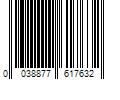 0 038877 617632